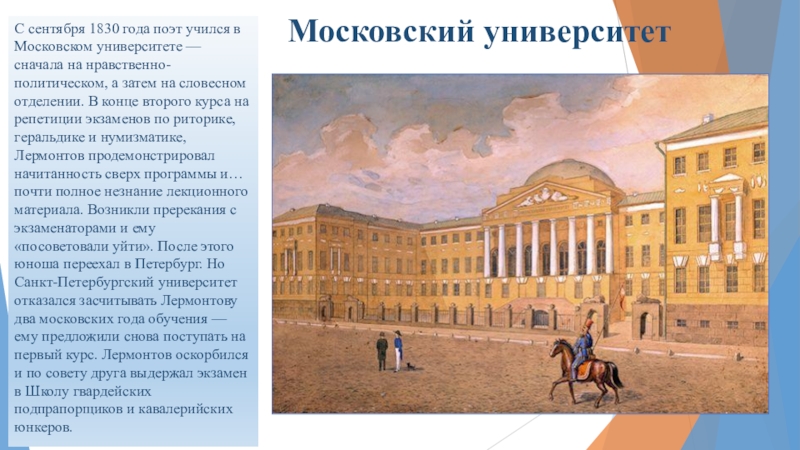 Московский университет

С сентября 1830 года поэт учился в Московском университете — сначала на нравственно-политическом, а затем на словесном отделении. В конце второго курса на репетиции экзаменов по риторике, геральдике и нумизматике, Лермонтов продемонстрировал начитанность сверх программы и… почти полное незнание лекционного материала. Возникли пререкания с экзаменаторами и ему «посоветовали уйти». После этого юноша переехал в Петербург. Но Санкт-Петербургский университет отказался засчитывать Лермонтову два московских года обучения — ему предложили снова поступать на первый курс. Лермонтов оскорбился и по совету друга выдержал экзамен в Школу гвардейских подпрапорщиков и кавалерийских юнкеров.